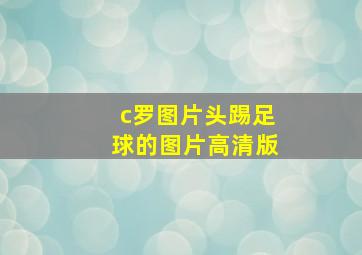 c罗图片头踢足球的图片高清版